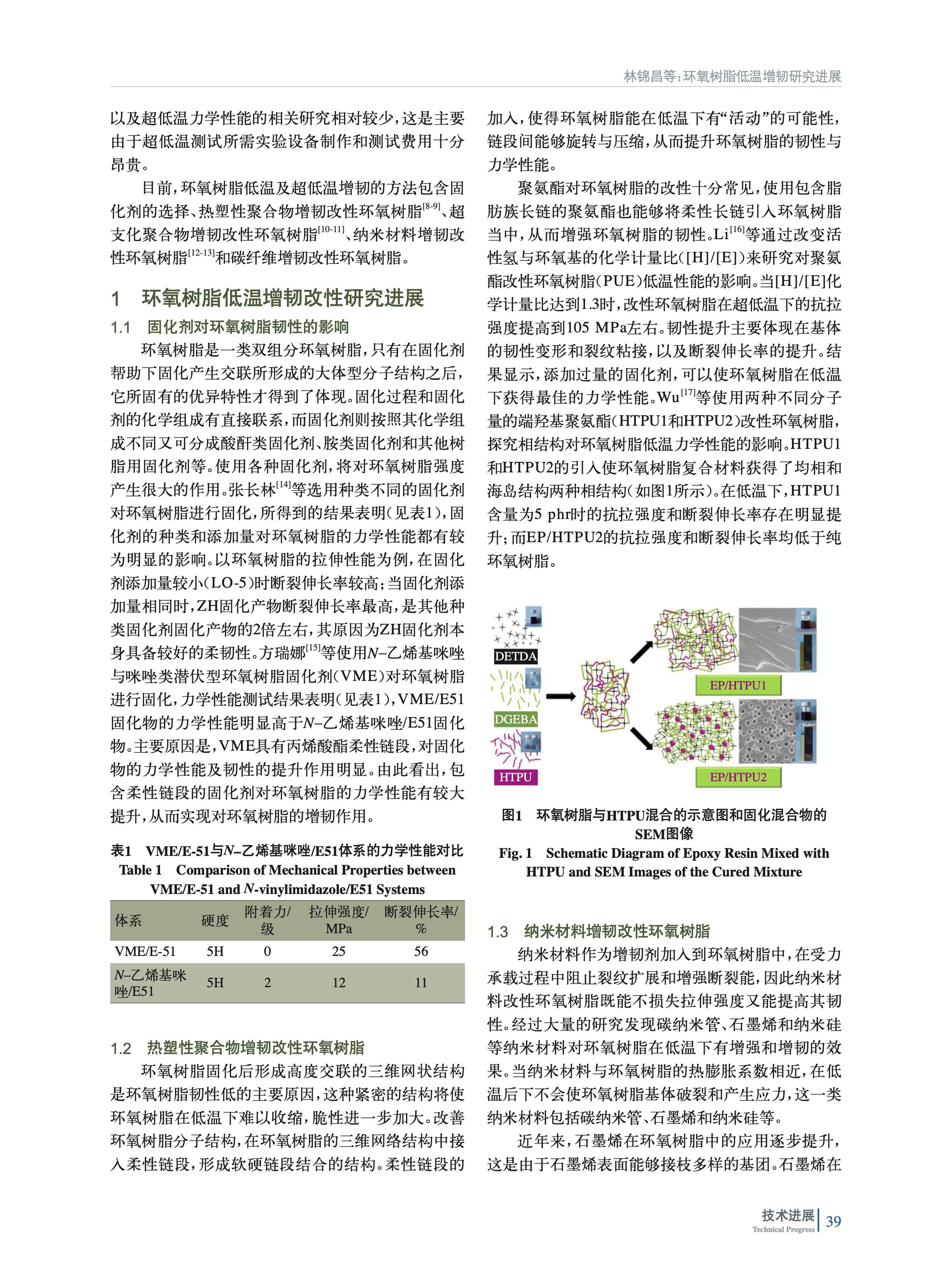 林锦昌等:环氧树脂低温增韧研究进展

以及超低温力学性能的相关研究相对较少,这是主要由于超低温测试所需实验设备制作和测试费用十分昂贵。

目前,环氧树脂低温及超低温增韧的方法包含固化剂的选择、热塑性聚合物增韧改性环氧树脂$^{[8-9]}$、超支化聚合物增韧改性环氧树脂$^{[10-11]}$、纳米材料增韧改性环氧树脂$^{[12-13]}$和碳纤维增韧改性环氧树脂。

1 环氧树脂低温增韧改性研究进展

1.1 固化剂对环氧树脂韧性的影响

环氧树脂是一类双组分环氧树脂,只有在固化剂帮助下固化产生交联所形成的大体型分子结构之后,它所固有的优异特性才得到了体现。固化过程和固化剂的化学组成有直接联系,而固化剂则按照其化学组成不同又可分成酸酐类固化剂、胺类固化剂和其他树脂用固化剂等。使用各种固化剂,将对环氧树脂强度产生很大的作用。张长林$^{[14]}$等选用种类不同的固化剂对环氧树脂进行固化,所得到的结果表明(见表1),固化剂的种类和添加量对环氧树脂的力学性能都有较为明显的影响。以环氧树脂的拉伸性能为例,在固化剂添加量较小(LO-5)时断裂伸长率较高;当固化剂添加量相同时,ZH固化产物断裂伸长率最高,是其他种类固化剂固化产物的2倍左右,其原因为ZH固化剂本身具备较好的柔韧性。方瑞娜$^{[15]}$等使用N–乙烯基咪唑与咪唑类潜伏型环氧树脂固化剂(VME)对环氧树脂进行固化,力学性能测试结果表明(见表1),VME/E51固化物的力学性能明显高于N–乙烯基咪唑/E51固化物。主要原因是,VME具有丙烯酸酯柔性链段,对固化物的力学性能及韧性的提升作用明显。由此看出,包含柔性链段的固化剂对环氧树脂的力学性能有较大提升,从而实现对环氧树脂的增韧作用。

表1 VME/E-51与N–乙烯基咪唑/E51体系的力学性能对比
Table 1 Comparison of Mechanical Properties between VME/E-51 and N-vinylimidazole/E51 Systems

| 体系 | 硬度 | 附着力/级 | 拉伸强度/MPa | 断裂伸长率/% |
|---|---|---|---|---|
| VME/E-51 | 5H | 0 | 25 | 56 |
| N–乙烯基咪唑/E51 | 5H | 2 | 12 | 11 |

1.2 热塑性聚合物增韧改性环氧树脂

环氧树脂固化后形成高度交联的三维网状结构是环氧树脂韧性低的主要原因,这种紧密的结构将使环氧树脂在低温下难以收缩,脆性进一步加大。改善环氧树脂分子结构,在环氧树脂的三维网络结构中接入柔性链段,形成软硬链段结合的结构。柔性链段的加入,使得环氧树脂能在低温下有“活动”的可能性,链段间能够旋转与压缩,从而提升环氧树脂的韧性与力学性能。

聚氨酯对环氧树脂的改性十分常见,使用包含脂肪族长链的聚氨酯也能够将柔性长链引入环氧树脂当中,从而增强环氧树脂的韧性。Li$^{[16]}$等通过改变活性氢与环氧基的化学计量比([H]/[E])来研究对聚氨酯改性环氧树脂(PUE)低温性能的影响。当[H]/[E]化学计量比达到1.3时,改性环氧树脂在超低温下的抗拉强度提高到105 MPa左右。韧性提升主要体现在基体的韧性变形和裂纹粘接,以及断裂伸长率的提升。结果显示,添加过量的固化剂,可以使环氧树脂在低温下获得最佳的力学性能。Wu$^{[17]}$等使用两种不同分子量的端羟基聚氨酯(HTPU1和HTPU2)改性环氧树脂,探究相结构对环氧树脂低温力学性能的影响。HTPU1和HTPU2的引入使环氧树脂复合材料获得了均相和海岛结构两种相结构(如图1所示)。在低温下,HTPU1含量为5 phr时的抗拉强度和断裂伸长率存在明显提升;而EP/HTPU2的抗拉强度和断裂伸长率均低于纯环氧树脂。

DETDA
DGEBA
HTPU
EP/HTPU1
EP/HTPU2

图1 环氧树脂与HTPU混合的示意图和固化混合物的SEM图像
Fig. 1 Schematic Diagram of Epoxy Resin Mixed with HTPU and SEM Images of the Cured Mixture

1.3 纳米材料增韧改性环氧树脂

纳米材料作为增韧剂加入到环氧树脂中,在受力承载过程中阻止裂纹扩展和增强断裂能,因此纳米材料改性环氧树脂既能不损失拉伸强度又能提高其韧性。经过大量的研究发现碳纳米管、石墨烯和纳米硅等纳米材料对环氧树脂在低温下有增强和增韧的效果。当纳米材料与环氧树脂的热膨胀系数相近,在低温后下不会使环氧树脂基体破裂和产生应力,这一类纳米材料包括碳纳米管、石墨烯和纳米硅等。

近年来,石墨烯在环氧树脂中的应用逐步提升,这是由于石墨烯表面能够接枝多样的基团。石墨烯在

技术进展
Technical Progress
39